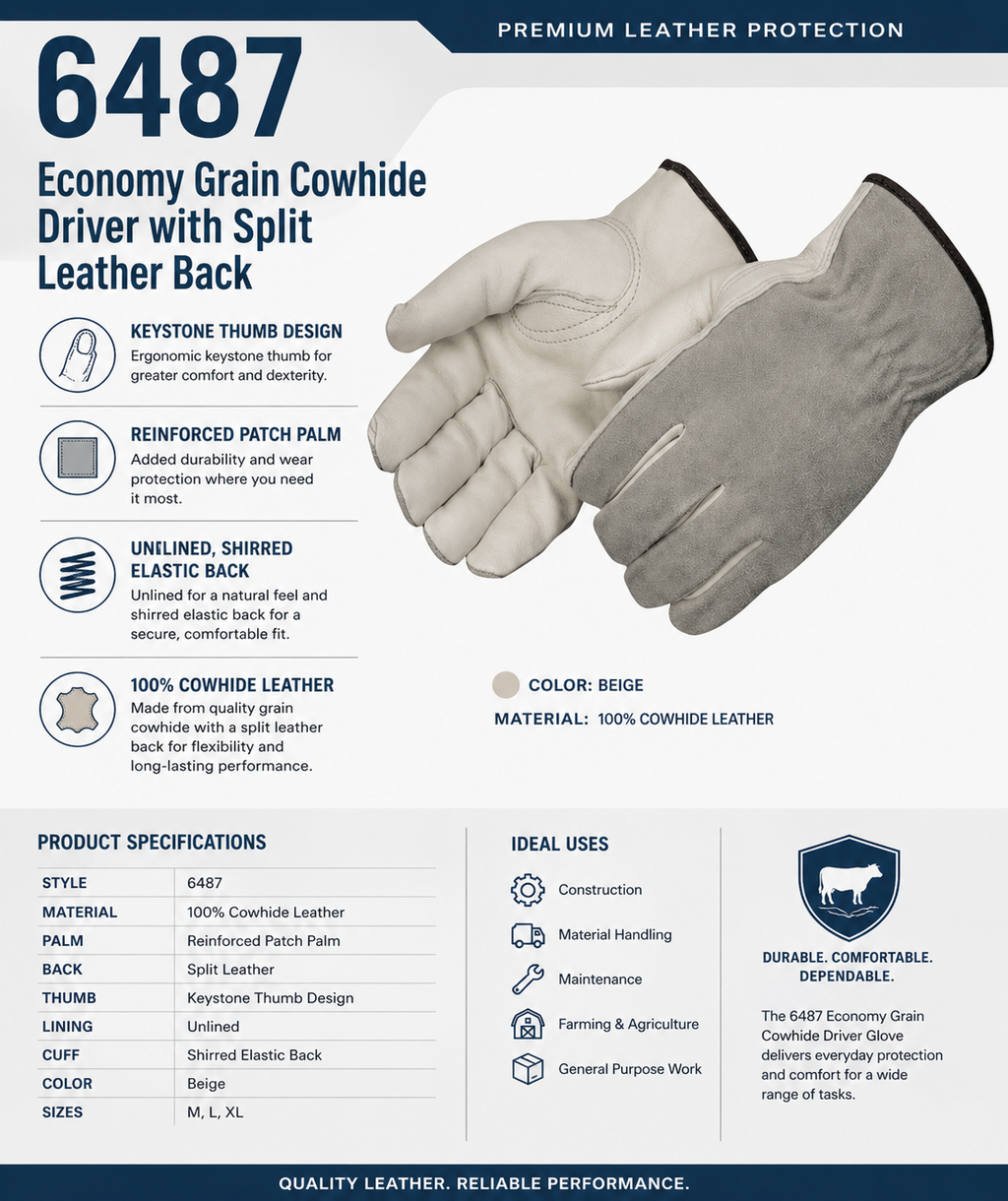 PREMIUM LEATHER PROTECTION

6487

Economy Grain Cowhide Driver with Split Leather Back

KEYSTONE THUMB DESIGN
Ergonomic keystone thumb for greater comfort and dexterity.

REINFORCED PATCH PALM
Added durability and wear protection where you need it most.

UNLINED, SHIRRED ELASTIC BACK
Unlined for a natural feel and shirred elastic back for a secure, comfortable fit.

100% COWHIDE LEATHER
Made from quality grain cowhide with a split leather back for flexibility and long-lasting performance.

COLOR: BEIGE

MATERIAL: 100% COWHIDE LEATHER

PRODUCT SPECIFICATIONS

| STYLE | 6487 |
|---|---|
| MATERIAL | 100% Cowhide Leather |
| PALM | Reinforced Patch Palm |
| BACK | Split Leather |
| THUMB | Keystone Thumb Design |
| LINING | Unlined |
| CUFF | Shirred Elastic Back |
| COLOR | Beige |
| SIZES | M, L, XL |

IDEAL USES

Construction

Material Handling

Maintenance

Farming & Agriculture

General Purpose Work

DURABLE. COMFORTABLE. DEPENDABLE.

The 6487 Economy Grain Cowhide Driver Glove delivers everyday protection and comfort for a wide range of tasks.

QUALITY LEATHER. RELIABLE PERFORMANCE.